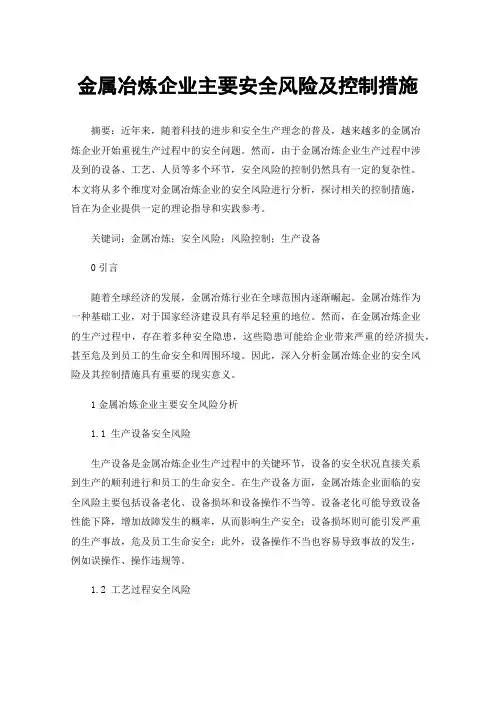 金属冶炼企业主要安全风险及控制措施

摘要：近年来，随着科技的进步和安全生产理念的普及，越来越多的金属冶炼企业开始重视生产过程中的安全问题。然而，由于金属冶炼企业生产过程中涉及到的设备、工艺、人员等多个环节，安全风险的控制仍然具有一定的复杂性。本文将从多个维度对金属冶炼企业的安全风险进行分析，探讨相关的控制措施，旨在为企业提供一定的理论指导和实践参考。

关键词：金属冶炼；安全风险；风险控制；生产设备

0 引言

随着全球经济的发展，金属冶炼行业在全球范围内逐渐崛起。金属冶炼作为一种基础工业，对于国家经济建设具有举足轻重的地位。然而，在金属冶炼企业的生产过程中，存在着多种安全隐患，这些隐患可能给企业带来严重的经济损失，甚至危及到员工的生命安全和周围环境。因此，深入分析金属冶炼企业的安全风险及其控制措施具有重要的现实意义。

1 金属冶炼企业主要安全风险分析

1.1 生产设备安全风险

生产设备是金属冶炼企业生产过程中的关键环节，设备的安全状况直接关系到生产的顺利进行和员工的生命安全。在生产设备方面，金属冶炼企业面临的安全风险主要包括设备老化、设备损坏和设备操作不当等。设备老化可能导致设备性能下降，增加故障发生的概率，从而影响生产安全；设备损坏则可能引发严重的生产事故，危及员工生命安全；此外，设备操作不当也容易导致事故的发生，例如误操作、操作违规等。

1.2 工艺过程安全风险